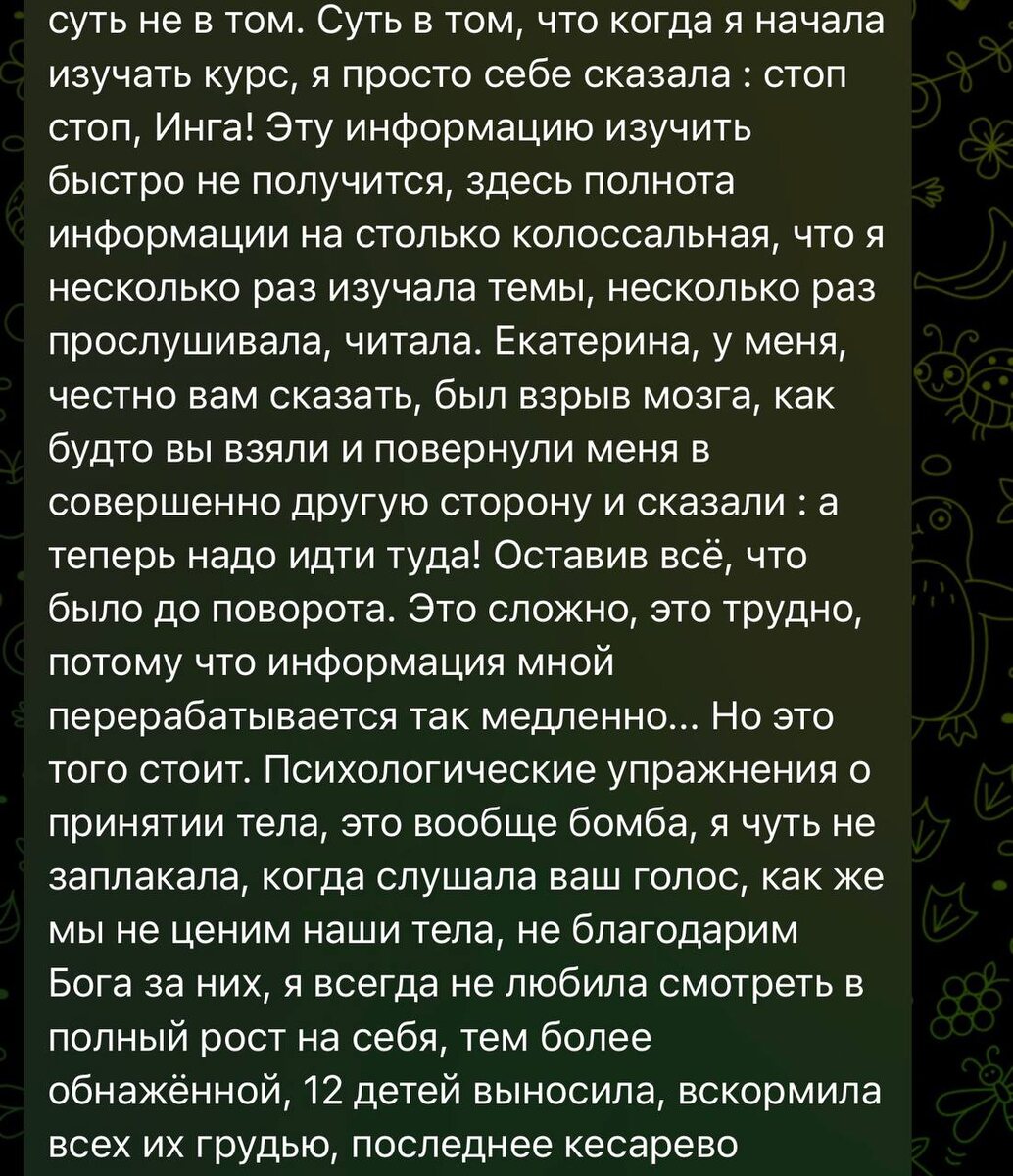 суть не в том. Суть в том, что когда я начала изучать курс, я просто себе сказала : стоп стоп, Инга! Эту информацию изучить быстро не получится, здесь полнота информации на столько колоссальная, что я несколько раз изучала темы, несколько раз прослушивала, читала. Екатерина, у меня, честно вам сказать, был взрыв мозга, как будто вы взяли и повернули меня в совершенно другую сторону и сказали : а теперь надо идти туда! Оставив всё, что было до поворота. Это сложно, это трудно, потому что информация мной перерабатывается так медленно... Но это того стоит. Психологические упражнения о принятии тела, это вообще бомба, я чуть не заплакала, когда слушала ваш голос, как же мы не ценим наши тела, не благодарим Бога за них, я всегда не любила смотреть в полный рост на себя, тем более обнажённой, 12 детей выносила, вскормила всех их грудью, последнее кесарево